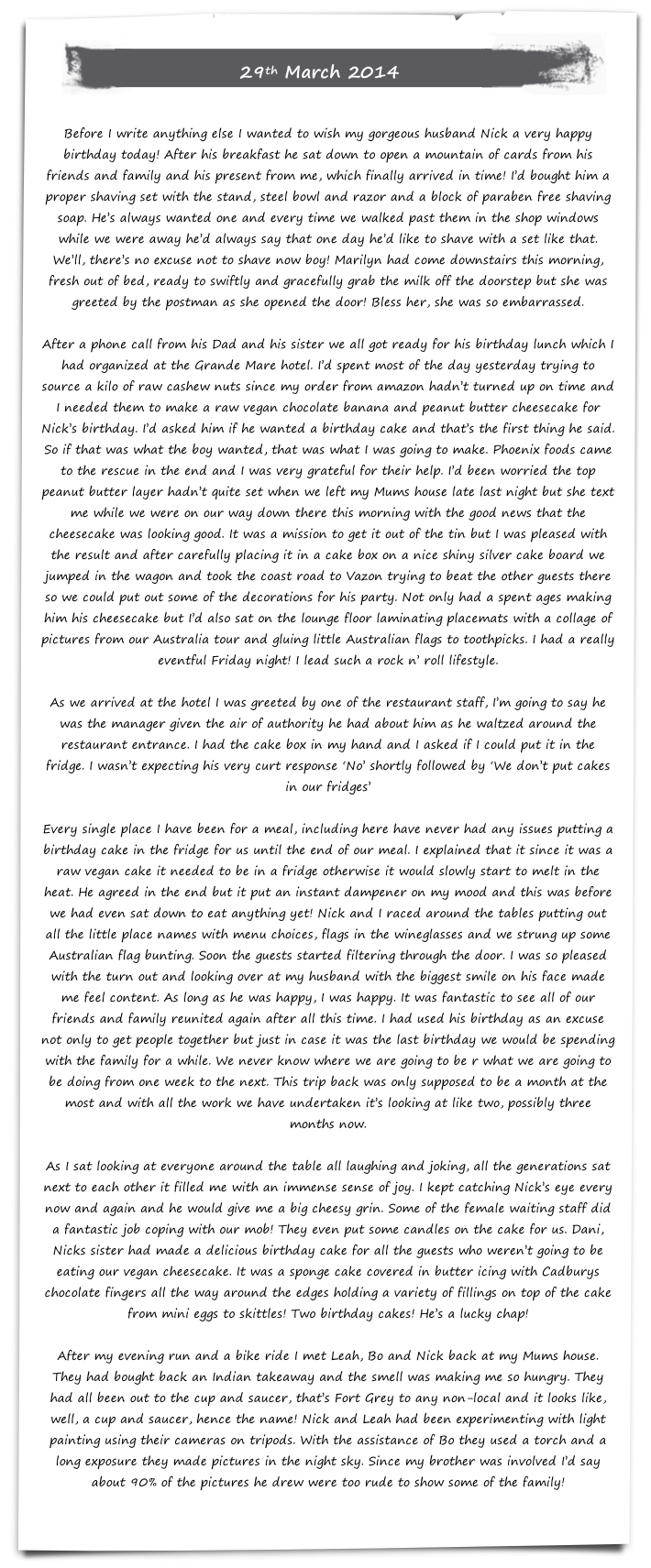 29th March 2014

Before I write anything else I wanted to wish my gorgeous husband Nick a very happy birthday today! After his breakfast he sat down to open a mountain of cards from his friends and family and his present from me, which finally arrived in time! I'd bought him a proper shaving set with the stand, steel bowl and razor and a block of paraben free shaving soap. He's always wanted one and every time we walked past them in the shop windows while we were away he'd always say that one day he'd like to shave with a set like that. We'll, there's no excuse not to shave now boy! Marilyn had come downstairs this morning, fresh out of bed, ready to swiftly and gracefully grab the milk off the doorstep but she was greeted by the postman as she opened the door! Bless her, she was so embarrassed.

After a phone call from his Dad and his sister we all got ready for his birthday lunch which I had organized at the Grande Mare hotel. I'd spent most of the day yesterday trying to source a kilo of raw cashew nuts since my order from amazon hadn't turned up on time and I needed them to make a raw vegan chocolate banana and peanut butter cheesecake for Nick's birthday. I'd asked him if he wanted a birthday cake and that's the first thing he said. So if that was what the boy wanted, that was what I was going to make. Phoenix foods came to the rescue in the end and I was very grateful for their help. I'd been worried the top peanut butter layer hadn't quite set when we left my Mums house late last night but she text me while we were on our way down there this morning with the good news that the cheesecake was looking good. It was a mission to get it out of the tin but I was pleased with the result and after carefully placing it in a cake box on a nice shiny silver cake board we jumped in the wagon and took the coast road to Vazon trying to beat the other guests there so we could put out some of the decorations for his party. Not only had a spent ages making him his cheesecake but I'd also sat on the lounge floor laminating placemats with a collage of pictures from our Australia tour and gluing little Australian flags to toothpicks. I had a really eventful Friday night! I lead such a rock n' roll lifestyle.

As we arrived at the hotel I was greeted by one of the restaurant staff, I'm going to say he was the manager given the air of authority he had about him as he waltzed around the restaurant entrance. I had the cake box in my hand and I asked if I could put it in the fridge. I wasn't expecting his very curt response 'No' shortly followed by 'We don't put cakes in our fridges'

Every single place I have been for a meal, including here have never had any issues putting a birthday cake in the fridge for us until the end of our meal. I explained that it since it was a raw vegan cake it needed to be in a fridge otherwise it would slowly start to melt in the heat. He agreed in the end but it put an instant dampener on my mood and this was before we had even sat down to eat anything yet! Nick and I raced around the tables putting out all the little place names with menu choices, flags in the wineglasses and we strung up some Australian flag bunting. Soon the guests started filtering through the door. I was so pleased with the turn out and looking over at my husband with the biggest smile on his face made me feel content. As long as he was happy, I was happy. It was fantastic to see all of our friends and family reunited again after all this time. I had used his birthday as an excuse not only to get people together but just in case it was the last birthday we would be spending with the family for a while. We never know where we are going to be r what we are going to be doing from one week to the next. This trip back was only supposed to be a month at the most and with all the work we have undertaken it's looking at like two, possibly three months now.

As I sat looking at everyone around the table all laughing and joking, all the generations sat next to each other it filled me with an immense sense of joy. I kept catching Nick's eye every now and again and he would give me a big cheesy grin. Some of the female waiting staff did a fantastic job coping with our mob! They even put some candles on the cake for us. Dani, Nicks sister had made a delicious birthday cake for all the guests who weren't going to be eating our vegan cheesecake. It was a sponge cake covered in butter icing with Cadburys chocolate fingers all the way around the edges holding a variety of fillings on top of the cake from mini eggs to skittles! Two birthday cakes! He's a lucky chap!

After my evening run and a bike ride I met Leah, Bo and Nick back at my Mums house. They had bought back an Indian takeaway and the smell was making me so hungry. They had all been out to the cup and saucer, that's Fort Grey to any non-local and it looks like, well, a cup and saucer, hence the name! Nick and Leah had been experimenting with light painting using their cameras on tripods. With the assistance of Bo they used a torch and a long exposure they made pictures in the night sky. Since my brother was involved I'd say about 90% of the pictures he drew were too rude to show some of the family!